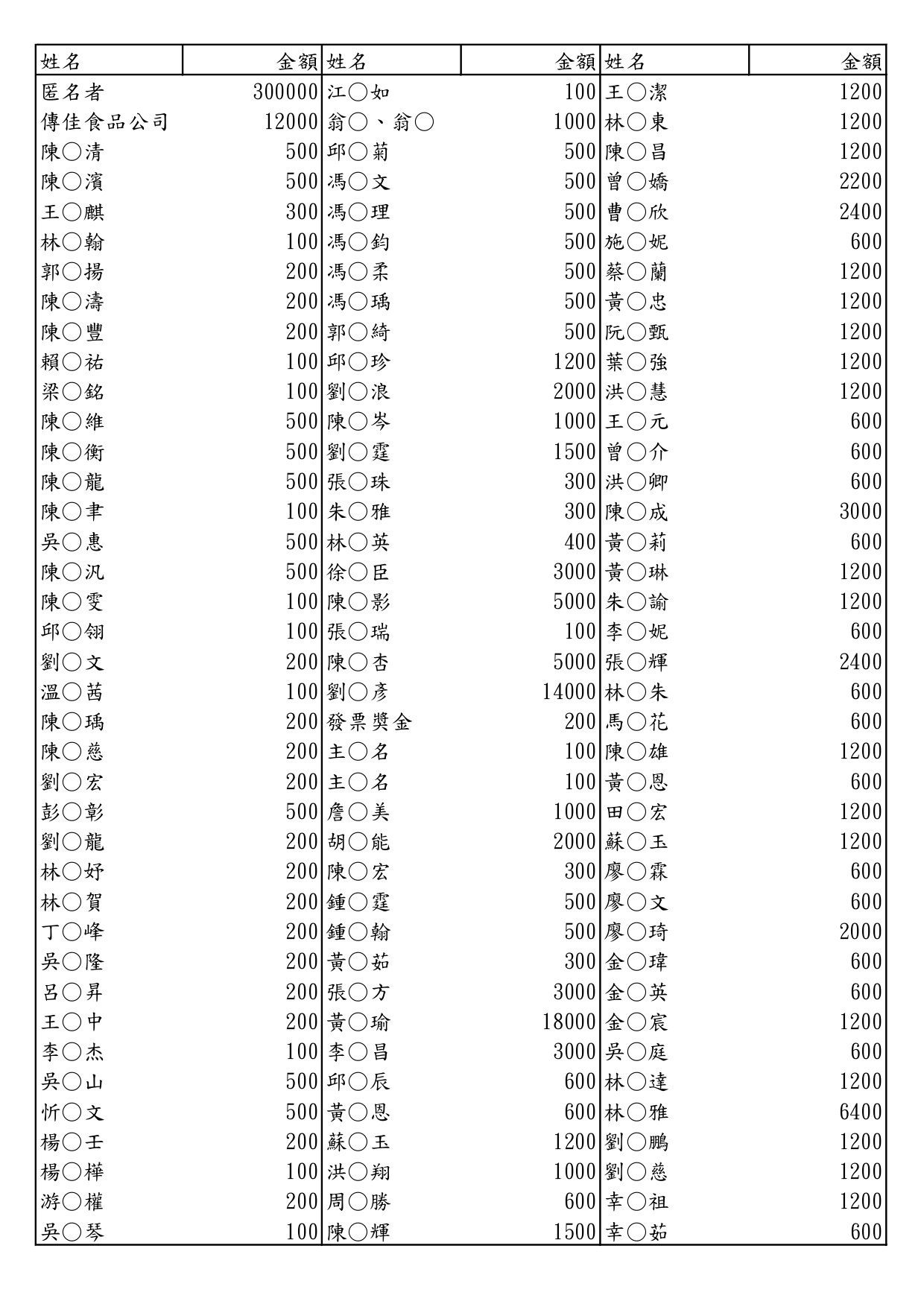 | 姓名 | 金額 | 姓名 | 金額 | 姓名 | 金額 |
|---|---|---|---|---|---|
| 匿名者 | 300000 | 江○如 | 100 | 王○潔 | 1200 |
| 傳佳食品公司 | 12000 | 翁○、翁○ | 1000 | 林○東 | 1200 |
| 陳○清 | 500 | 邱○菊 | 500 | 陳○昌 | 1200 |
| 陳○濱 | 500 | 馮○文 | 500 | 曾○嬌 | 2200 |
| 王○麒 | 300 | 馮○理 | 500 | 曹○欣 | 2400 |
| 林○翰 | 100 | 馮○鈞 | 500 | 施○妮 | 600 |
| 郭○揚 | 200 | 馮○柔 | 500 | 蔡○蘭 | 1200 |
| 陳○濤 | 200 | 馮○瑀 | 500 | 黃○忠 | 1200 |
| 陳○豐 | 200 | 郭○綺 | 500 | 阮○甄 | 1200 |
| 賴○祐 | 100 | 邱○珍 | 1200 | 葉○強 | 1200 |
| 梁○銘 | 100 | 劉○浪 | 2000 | 洪○慧 | 1200 |
| 陳○維 | 500 | 陳○岑 | 1000 | 王○元 | 600 |
| 陳○衡 | 500 | 劉○霆 | 1500 | 曾○介 | 600 |
| 陳○龍 | 500 | 張○珠 | 300 | 洪○卿 | 600 |
| 陳○聿 | 100 | 朱○雅 | 300 | 陳○成 | 3000 |
| 吳○惠 | 500 | 林○英 | 400 | 黃○莉 | 600 |
| 陳○汎 | 500 | 徐○臣 | 3000 | 黃○琳 | 1200 |
| 陳○雯 | 100 | 陳○影 | 5000 | 朱○諭 | 1200 |
| 邱○翎 | 100 | 張○瑞 | 100 | 李○妮 | 600 |
| 劉○文 | 200 | 陳○杏 | 5000 | 張○輝 | 2400 |
| 溫○茜 | 100 | 劉○彥 | 14000 | 林○朱 | 600 |
| 陳○瑀 | 200 | 發票獎金 | 200 | 馬○花 | 600 |
| 陳○慈 | 200 | 主○名 | 100 | 陳○雄 | 1200 |
| 劉○宏 | 200 | 主○名 | 100 | 黃○恩 | 600 |
| 彭○彰 | 500 | 詹○美 | 1000 | 田○宏 | 1200 |
| 劉○龍 | 200 | 胡○能 | 2000 | 蘇○玉 | 1200 |
| 林○妤 | 200 | 陳○宏 | 300 | 廖○霖 | 600 |
| 林○賀 | 200 | 鍾○霆 | 500 | 廖○文 | 600 |
| 丁○峰 | 200 | 鍾○翰 | 500 | 廖○琦 | 2000 |
| 吳○隆 | 200 | 黃○茹 | 300 | 金○瑋 | 600 |
| 呂○昇 | 200 | 張○方 | 3000 | 金○英 | 600 |
| 王○中 | 200 | 黃○瑜 | 18000 | 金○宸 | 1200 |
| 李○杰 | 100 | 李○昌 | 3000 | 吳○庭 | 600 |
| 吳○山 | 500 | 邱○辰 | 600 | 林○達 | 1200 |
| 忻○文 | 500 | 黃○恩 | 600 | 林○雅 | 6400 |
| 楊○壬 | 200 | 蘇○玉 | 1200 | 劉○鵬 | 1200 |
| 楊○樺 | 100 | 洪○翔 | 1000 | 劉○慈 | 1200 |
| 游○權 | 200 | 周○勝 | 600 | 幸○祖 | 1200 |
| 吳○琴 | 100 | 陳○輝 | 1500 | 幸○茹 | 600 |